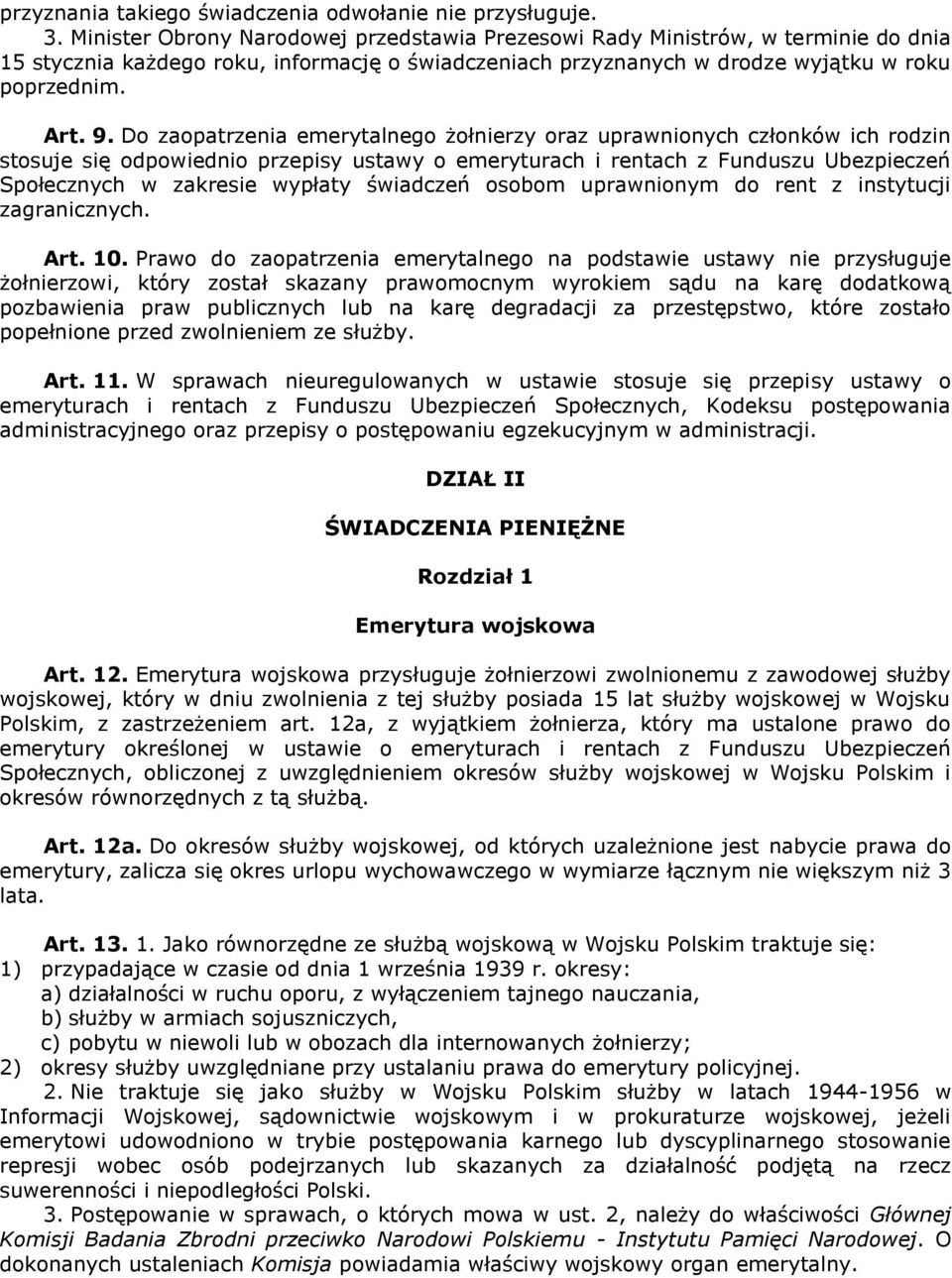 przyznania takiego świadczenia odwołanie nie przysługuje.

3. Minister Obrony Narodowej przedstawia Prezesowi Rady Ministrów, w terminie do dnia 15 stycznia każdego roku, informację o świadczeniach przyznanych w drodze wyjątku w roku poprzednim.

Art. 9. Do zaopatrzenia emerytalnego żołnierzy oraz uprawnionych członków ich rodzin stosuje się odpowiednio przepisy ustawy o emeryturach i rentach z Funduszu Ubezpieczeń Społecznych w zakresie wypłaty świadczeń osobom uprawnionym do rent z instytucji zagranicznych.

Art. 10. Prawo do zaopatrzenia emerytalnego na podstawie ustawy nie przysługuje żołnierzowi, który został skazany prawomocnym wyrokiem sądu na karę dodatkową pozbawienia praw publicznych lub na karę degradacji za przestępstwo, które zostało popełnione przed zwolnieniem ze służby.

Art. 11. W sprawach nieuregulowanych w ustawie stosuje się przepisy ustawy o emeryturach i rentach z Funduszu Ubezpieczeń Społecznych, Kodeksu postępowania administracyjnego oraz przepisy o postępowaniu egzekucyjnym w administracji.

DZIAŁ II

ŚWIADCZENIA PIENIĘŻNE

Rozdział 1

Emerytura wojskowa

Art. 12. Emerytura wojskowa przysługuje żołnierzowi zwolnionemu z zawodowej służby wojskowej, który w dniu zwolnienia z tej służby posiada 15 lat służby wojskowej w Wojsku Polskim, z zastrzeżeniem art. 12a, z wyjątkiem żołnierza, który ma ustalone prawo do emerytury określonej w ustawie o emeryturach i rentach z Funduszu Ubezpieczeń Społecznych, obliczonej z uwzględnieniem okresów służby wojskowej w Wojsku Polskim i okresów równorzędnych z tą służbą.

Art. 12a. Do okresów służby wojskowej, od których uzależnione jest nabycie prawa do emerytury, zalicza się okres urlopu wychowawczego w wymiarze łącznym nie większym niż 3 lata.

Art. 13. 1. Jako równorzędne ze służbą wojskową w Wojsku Polskim traktuje się:
1) przypadające w czasie od dnia 1 września 1939 r. okresy:
a) działalności w ruchu oporu, z wyłączeniem tajnego nauczania,
b) służby w armiach sojuszniczych,
c) pobytu w niewoli lub w obozach dla internowanych żołnierzy;
2) okresy służby uwzględniane przy ustalaniu prawa do emerytury policyjnej.

2. Nie traktuje się jako służby w Wojsku Polskim służby w latach 1944-1956 w Informacji Wojskowej, sądownictwie wojskowym i w prokuraturze wojskowej, jeżeli emerytowi udowodniono w trybie postępowania karnego lub dyscyplinarnego stosowanie represji wobec osób podejrzanych lub skazanych za działalność podjętą na rzecz suwerenności i niepodległości Polski.

3. Postępowanie w sprawach, o których mowa w ust. 2, należy do właściwości Głównej Komisji Badania Zbrodni przeciwko Narodowi Polskiemu - Instytutu Pamięci Narodowej. O dokonanych ustaleniach Komisja powiadamia właściwy wojskowy organ emerytalny.